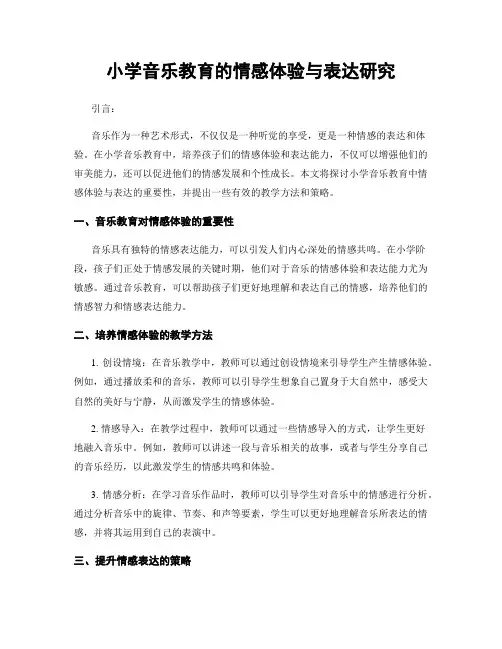 小学音乐教育的情感体验与表达研究

引言：

音乐作为一种艺术形式，不仅仅是一种听觉的享受，更是一种情感的表达和体验。在小学音乐教育中，培养孩子们的情感体验和表达能力，不仅可以增强他们的审美能力，还可以促进他们的情感发展和个性成长。本文将探讨小学音乐教育中情感体验与表达的重要性，并提出一些有效的教学方法和策略。

一、音乐教育对情感体验的重要性

音乐具有独特的情感表达能力，可以引发人们内心深处的情感共鸣。在小学阶段，孩子们正处于情感发展的关键时期，他们对于音乐的情感体验和表达能力尤为敏感。通过音乐教育，可以帮助孩子们更好地理解和表达自己的情感，培养他们的情感智力和情感表达能力。

二、培养情感体验的教学方法

1. 创设情境：在音乐教学中，教师可以通过创设情境来引导学生产生情感体验。例如，通过播放柔和的音乐，教师可以引导学生想象自己置身于大自然中，感受大自然的美好与宁静，从而激发学生的情感体验。

2. 情感导入：在教学过程中，教师可以通过一些情感导入的方式，让学生更好地融入音乐中。例如，教师可以讲述一段与音乐相关的故事，或者与学生分享自己的音乐经历，以此激发学生的情感共鸣和体验。

3. 情感分析：在学习音乐作品时，教师可以引导学生对音乐中的情感进行分析。通过分析音乐中的旋律、节奏、和声等要素，学生可以更好地理解音乐所表达的情感，并将其运用到自己的表演中。

三、提升情感表达的策略